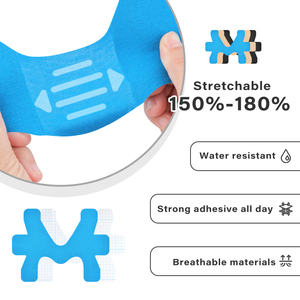 Stretchable
150%-180%

Water resistant

Strong adhesive all day

Breathable materials